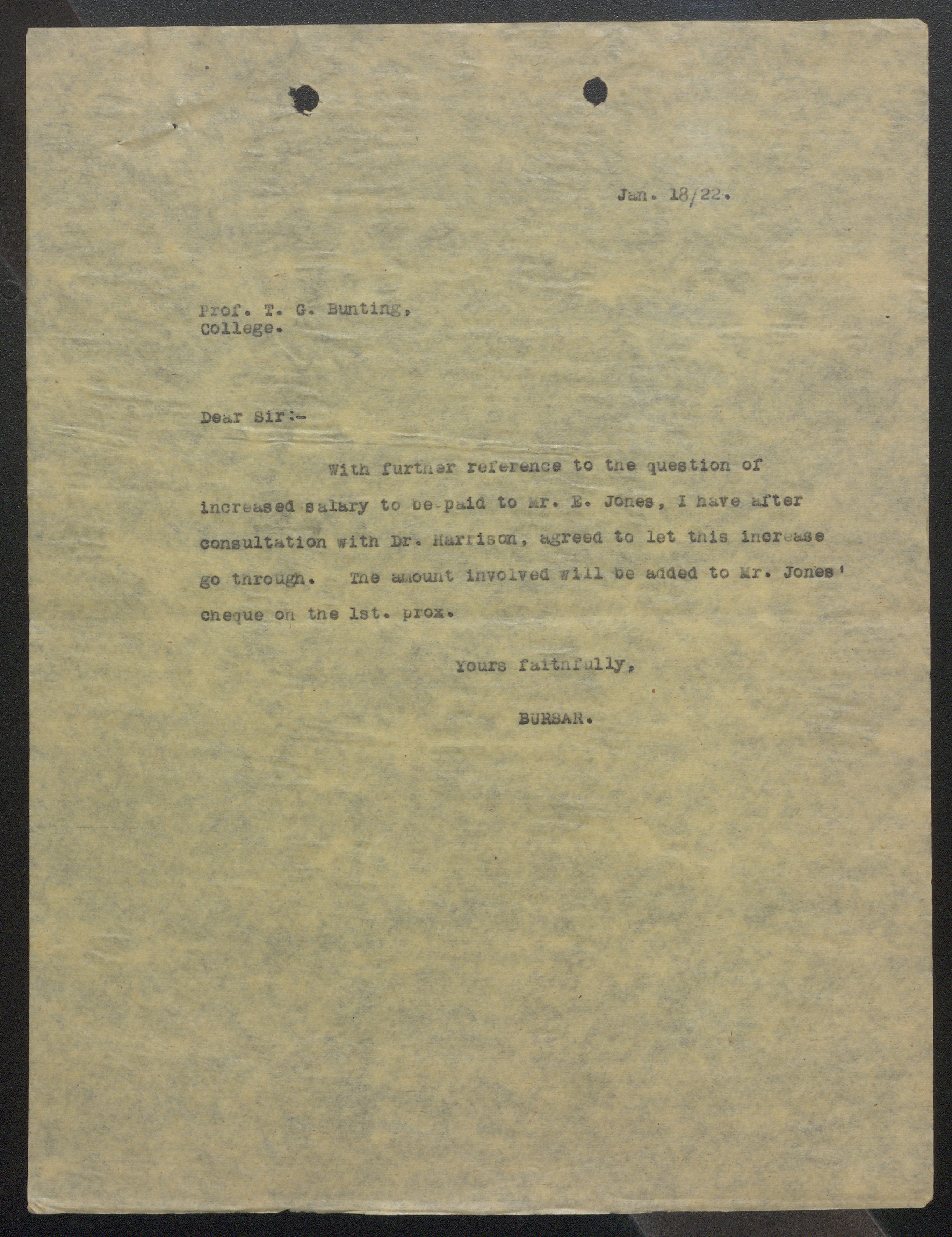 Jan. 18/22.

Prof. T. G. Bunting,
College.

Dear Sir:-

With further reference to the question of increased salary to be paid to Mr. E. Jones, I have after consultation with Dr. Harrison, agreed to let this increase go through. The amount involved will be added to Mr. Jones' cheque on the 1st. prox.

Yours faithfully,

BURSAR.